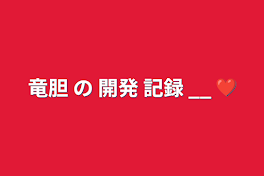 竜胆 の 開発 記録 __ ❤️